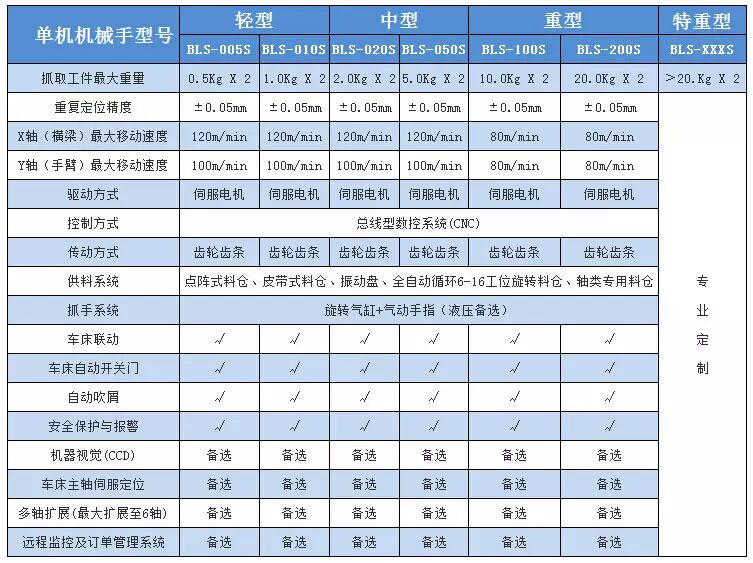 | 单机机械手型号 | 轻型 | | 中型 | | 重型 | | 特重型 |
|---|---|---|---|---|---|---|---|
| | BLS-005S | BLS-010S | BLS-020S | BLS-050S | BLS-100S | BLS-200S | BLS-XXXS |
| 抓取工件最大重量 | 0.5Kg X 2 | 1.0Kg X 2 | 2.0Kg X 2 | 5.0Kg X 2 | 10.0Kg X 2 | 20.0Kg X 2 | >20.Kg X 2 |
| 重复定位精度 | ±0.05mm | ±0.05mm | ±0.05mm | ±0.05mm | ±0.05mm | ±0.05mm | 专业定制 |
| X轴（横梁）最大移动速度 | 120m/min | 120m/min | 120m/min | 120m/min | 80m/min | 80m/min | |
| Y轴（手臂）最大移动速度 | 100m/min | 100m/min | 100m/min | 100m/min | 80m/min | 80m/min | |
| 驱动方式 | 伺服电机 | 伺服电机 | 伺服电机 | 伺服电机 | 伺服电机 | 伺服电机 | |
| 控制方式 | 总线型数控系统（CNC） | | | | | | |
| 传动方式 | 齿轮齿条 | 齿轮齿条 | 齿轮齿条 | 齿轮齿条 | 齿轮齿条 | 齿轮齿条 | |
| 供料系统 | 点阵式料仓、皮带式料仓、振动盘、全自动循环6-16工位旋转料仓、轴类专用料仓 | | | | | | |
| 抓手系统 | 旋转气缸+气动手指（液压备选） | | | | | | |
| 车床联动 | √ | √ | √ | √ | √ | √ | |
| 车床自动开关门 | √ | √ | √ | √ | √ | √ | |
| 自动吹屑 | √ | √ | √ | √ | √ | √ | |
| 安全保护与报警 | √ | √ | √ | √ | √ | √ | |
| 机器视觉（CCD） | 备选 | 备选 | 备选 | 备选 | 备选 | 备选 | |
| 车床主轴伺服定位 | 备选 | 备选 | 备选 | 备选 | 备选 | 备选 | |
| 多轴扩展（最大扩展至6轴） | 备选 | 备选 | 备选 | 备选 | 备选 | 备选 | |
| 远程监控及订单管理系统 | 备选 | 备选 | 备选 | 备选 | 备选 | 备选 | |